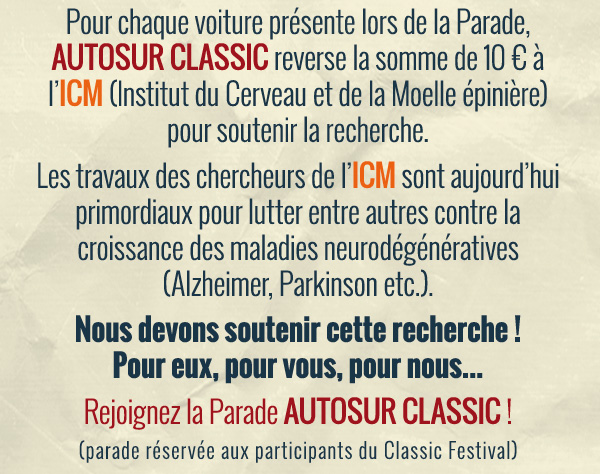 Pour chaque voiture présente lors de la Parade, AUTOSUR CLASSIC reverse la somme de 10 € à l'ICM (Institut du Cerveau et de la Moelle épinière) pour soutenir la recherche.

Les travaux des chercheurs de l'ICM sont aujourd'hui primordiaux pour lutter entre autres contre la croissance des maladies neurodégénératives (Alzheimer, Parkinson etc.).

Nous devons soutenir cette recherche ! Pour eux, pour vous, pour nous...

Rejoignez la Parade AUTOSUR CLASSIC !

(parade réservée aux participants du Classic Festival)